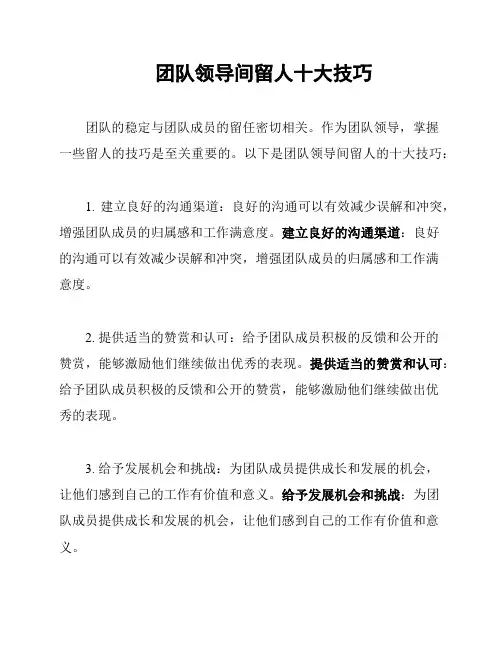 团队领导间留人十大技巧

团队的稳定与团队成员的留任密切相关。作为团队领导，掌握一些留人的技巧是至关重要的。以下是团队领导间留人的十大技巧：

1. 建立良好的沟通渠道：良好的沟通可以有效减少误解和冲突，增强团队成员的归属感和工作满意度。建立良好的沟通渠道：良好的沟通可以有效减少误解和冲突，增强团队成员的归属感和工作满意度。

2. 提供适当的赞赏和认可：给予团队成员积极的反馈和公开的赞赏，能够激励他们继续做出优秀的表现。提供适当的赞赏和认可：给予团队成员积极的反馈和公开的赞赏，能够激励他们继续做出优秀的表现。

3. 给予发展机会和挑战：为团队成员提供成长和发展的机会，让他们感到自己的工作有价值和意义。给予发展机会和挑战：为团队成员提供成长和发展的机会，让他们感到自己的工作有价值和意义。